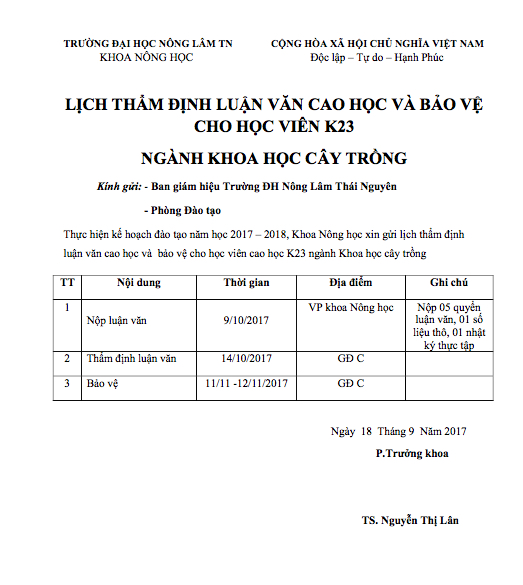 TRƯỜNG ĐẠI HỌC NÔNG LÂM TN
KHOA NÔNG HỌC

CỘNG HÒA XÃ HỘI CHỦ NGHĨA VIỆT NAM
Độc lập – Tự do – Hạnh Phúc

LỊCH THẨM ĐỊNH LUẬN VĂN CAO HỌC VÀ BẢO VỆ CHO HỌC VIÊN K23

NGÀNH KHOA HỌC CÂY TRỒNG

Kính gửi: - Ban giám hiệu Trường ĐH Nông Lâm Thái Nguyên

- Phòng Đào tạo

Thực hiện kế hoạch đào tạo năm học 2017 – 2018, Khoa Nông học xin gửi lịch thẩm định luận văn cao học và bảo vệ cho học viên cao học K23 ngành Khoa học cây trồng

| TT | Nội dung | Thời gian | Địa điểm | Ghi chú |
|---|---|---|---|---|
| 1 | Nộp luận văn | 9/10/2017 | VP khoa Nông học | Nộp 05 quyển luận văn, 01 số liệu thô, 01 nhật ký thực tập |
| 2 | Thẩm định luận văn | 14/10/2017 | GĐ C | |
| 3 | Bảo vệ | 11/11 -12/11/2017 | GĐ C | |

Ngày 18 Tháng 9 Năm 2017
P.Trưởng khoa

TS. Nguyễn Thị Lân